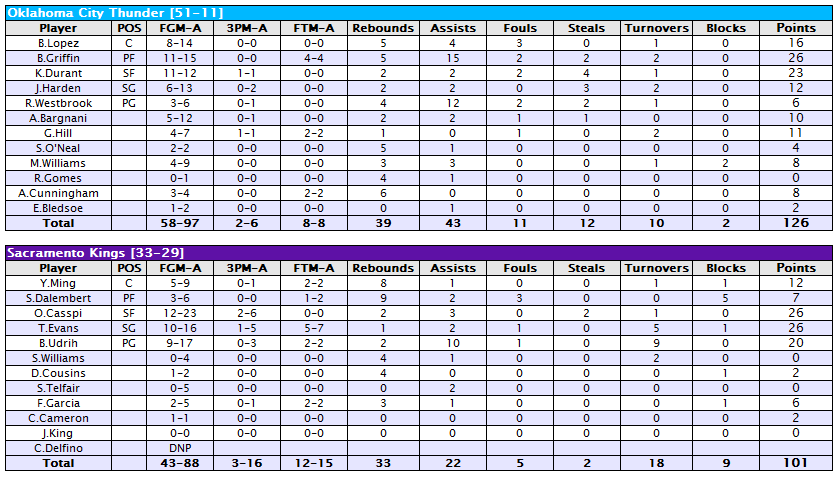 Oklahoma City Thunder [51-11]

| Player | POS | FGM-A | 3PM-A | FTM-A | Rebounds | Assists | Fouls | Steals | Turnovers | Blocks | Points |
|---|---|---|---|---|---|---|---|---|---|---|---|
| B.Lopez | C | 8-14 | 0-0 | 0-0 | 5 | 4 | 3 | 0 | 1 | 0 | 16 |
| B.Griffin | PF | 11-15 | 0-0 | 4-4 | 5 | 15 | 2 | 2 | 2 | 0 | 26 |
| K.Durant | SF | 11-12 | 1-1 | 0-0 | 2 | 2 | 2 | 4 | 1 | 0 | 23 |
| J.Harden | SG | 6-13 | 0-2 | 0-0 | 2 | 2 | 0 | 3 | 2 | 0 | 12 |
| R.Westbrook | PG | 3-6 | 0-1 | 0-0 | 4 | 12 | 2 | 2 | 1 | 0 | 6 |
| A.Bargnani | | 5-12 | 0-1 | 0-0 | 2 | 2 | 1 | 1 | 0 | 0 | 10 |
| G.Hill | | 4-7 | 1-1 | 2-2 | 1 | 0 | 1 | 0 | 2 | 0 | 11 |
| S.O'Neal | | 2-2 | 0-0 | 0-0 | 5 | 1 | 0 | 0 | 0 | 0 | 4 |
| M.Williams | | 4-9 | 0-0 | 0-0 | 3 | 3 | 0 | 0 | 1 | 2 | 8 |
| R.Gomes | | 0-1 | 0-0 | 0-0 | 4 | 1 | 0 | 0 | 0 | 0 | 0 |
| A.Cunningham | | 3-4 | 0-0 | 2-2 | 6 | 0 | 0 | 0 | 0 | 0 | 8 |
| E.Bledsoe | | 1-2 | 0-0 | 0-0 | 0 | 1 | 0 | 0 | 0 | 0 | 2 |
| Total | | 58-97 | 2-6 | 8-8 | 39 | 43 | 11 | 12 | 10 | 2 | 126 |

Sacramento Kings [33-29]

| Player | POS | FGM-A | 3PM-A | FTM-A | Rebounds | Assists | Fouls | Steals | Turnovers | Blocks | Points |
|---|---|---|---|---|---|---|---|---|---|---|---|
| Y.Ming | C | 5-9 | 0-1 | 2-2 | 8 | 1 | 0 | 0 | 1 | 1 | 12 |
| S.Dalembert | PF | 3-6 | 0-0 | 1-2 | 9 | 2 | 3 | 0 | 0 | 5 | 7 |
| O.Casspi | SF | 12-23 | 2-6 | 0-0 | 2 | 3 | 0 | 2 | 1 | 0 | 26 |
| T.Evans | SG | 10-16 | 1-5 | 5-7 | 1 | 2 | 1 | 0 | 5 | 1 | 26 |
| B.Udrih | PG | 9-17 | 0-3 | 2-2 | 2 | 10 | 1 | 0 | 9 | 0 | 20 |
| S.Williams | | 0-4 | 0-0 | 0-0 | 4 | 1 | 0 | 0 | 2 | 0 | 0 |
| D.Cousins | | 1-2 | 0-0 | 0-0 | 4 | 0 | 0 | 0 | 0 | 1 | 2 |
| S.Telfair | | 0-5 | 0-0 | 0-0 | 0 | 2 | 0 | 0 | 0 | 0 | 0 |
| F.Garcia | | 2-5 | 0-1 | 2-2 | 3 | 1 | 0 | 0 | 0 | 1 | 6 |
| C.Cameron | | 1-1 | 0-0 | 0-0 | 0 | 0 | 0 | 0 | 0 | 0 | 2 |
| J.King | | 0-0 | 0-0 | 0-0 | 0 | 0 | 0 | 0 | 0 | 0 | 0 |
| C.Delfino | | DNP | | | | | | | | | |
| Total | | 43-88 | 3-16 | 12-15 | 33 | 22 | 5 | 2 | 18 | 9 | 101 |